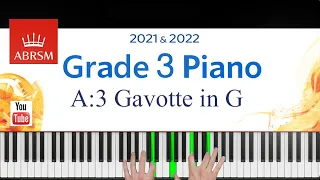 ABRSM

2021 & 2022

Grade 3 Piano

A:3 Gavotte in G

You Tube